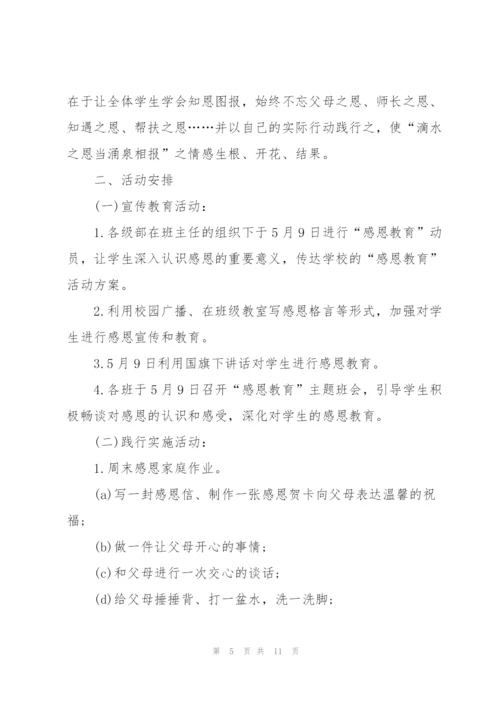 在于让全体学生学会知恩图报，始终不忘父母之恩、师长之恩、知遇之恩、帮扶之恩……并以自己的实际行动践行之，使“滴水之恩当涌泉相报”之情感生根、开花、结果。

二、活动安排

(一)宣传教育活动：

1.各级部在班主任的组织下于5月9日进行“感恩教育”动员，让学生深入认识感恩的重要意义，传达学校的“感恩教育”活动方案。

2.利用校园广播、在班级教室写感恩格言等形式，加强对学生进行感恩宣传和教育。

3.5月9日利用国旗下讲话对学生进行感恩教育。

4.各班于5月9日召开“感恩教育”主题班会，引导学生积极畅谈对感恩的认识和感受，深化对学生的感恩教育。

(二)践行实施活动：

1.周末感恩家庭作业。

(a)写一封感恩信、制作一张感恩贺卡向父母表达温馨的祝福；

(b)做一件让父母开心的事情；

(c)和父母进行一次交心的谈话；

(d)给父母捶捶背、打一盆水，洗一洗脚；

第 5 页 共 11 页